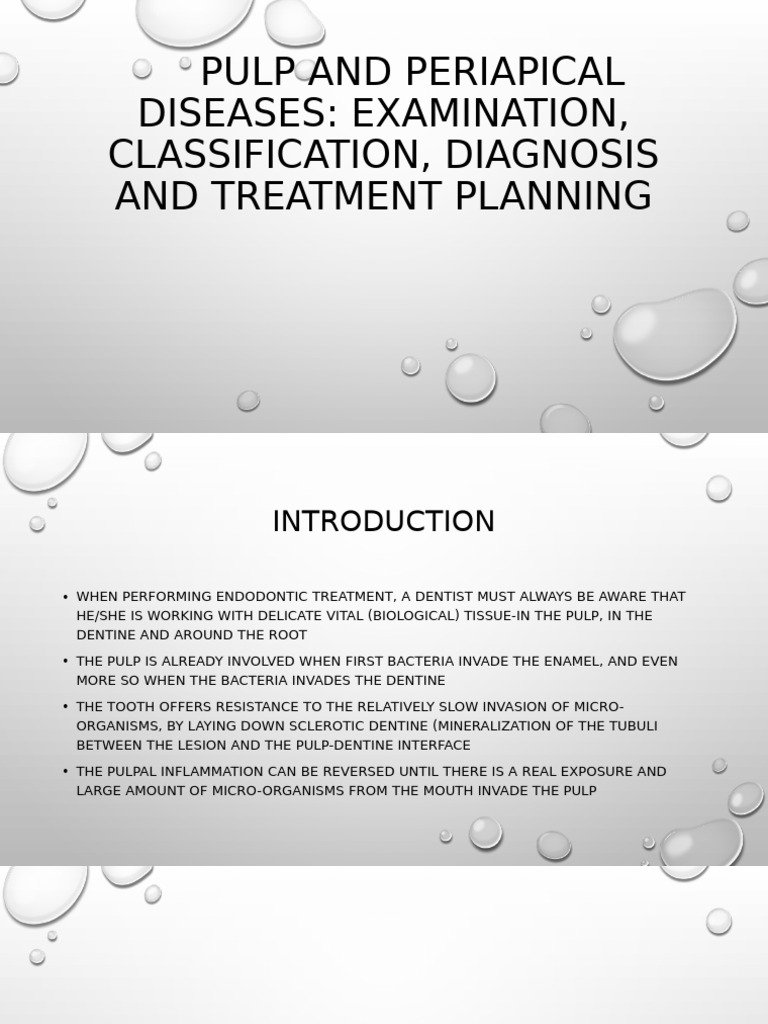 PULP AND PERIAPICAL DISEASES: EXAMINATION, CLASSIFICATION, DIAGNOSIS AND TREATMENT PLANNING

INTRODUCTION

• WHEN PERFORMING ENDODONTIC TREATMENT, A DENTIST MUST ALWAYS BE AWARE THAT HE/SHE IS WORKING WITH DELICATE VITAL (BIOLOGICAL) TISSUE-IN THE PULP, IN THE DENTINE AND AROUND THE ROOT

• THE PULP IS ALREADY INVOLVED WHEN FIRST BACTERIA INVADE THE ENAMEL, AND EVEN MORE SO WHEN THE BACTERIA INVADES THE DENTINE

• THE TOOTH OFFERS RESISTANCE TO THE RELATIVELY SLOW INVASION OF MICRO-ORGANISMS, BY LAYING DOWN SCLEROTIC DENTINE (MINERALIZATION OF THE TUBULI BETWEEN THE LESION AND THE PULP-DENTINE INTERFACE

• THE PULPAL INFLAMMATION CAN BE REVERSED UNTIL THERE IS A REAL EXPOSURE AND LARGE AMOUNT OF MICRO-ORGANISMS FROM THE MOUTH INVADE THE PULP